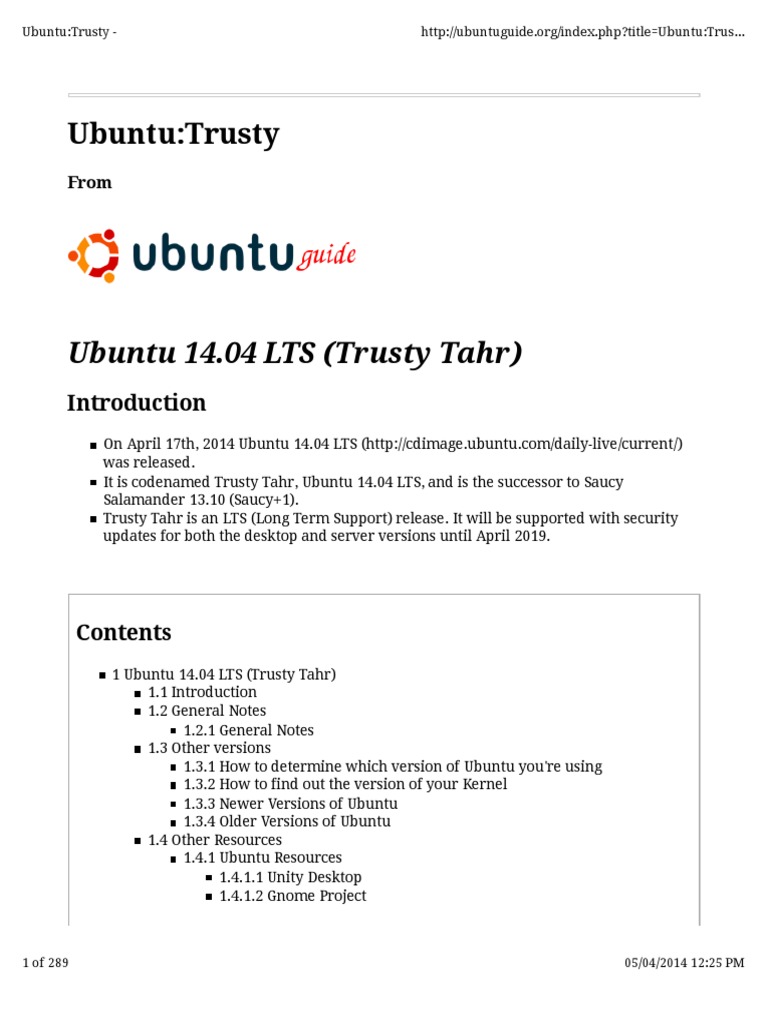 Ubuntu:Trusty - http://ubuntuguide.org/index.php?title=Ubuntu:Trus...

Ubuntu:Trusty

From

ubuntu guide

Ubuntu 14.04 LTS (Trusty Tahr)

Introduction

• On April 17th, 2014 Ubuntu 14.04 LTS (http://cdimage.ubuntu.com/daily-live/current/) was released.
• It is codenamed Trusty Tahr, Ubuntu 14.04 LTS, and is the successor to Saucy Salamander 13.10 (Saucy+1).
• Trusty Tahr is an LTS (Long Term Support) release. It will be supported with security updates for both the desktop and server versions until April 2019.

Contents

• 1 Ubuntu 14.04 LTS (Trusty Tahr)
• 1.1 Introduction
• 1.2 General Notes
• 1.2.1 General Notes
• 1.3 Other versions
• 1.3.1 How to determine which version of Ubuntu you're using
• 1.3.2 How to find out the version of your Kernel
• 1.3.3 Newer Versions of Ubuntu
• 1.3.4 Older Versions of Ubuntu
• 1.4 Other Resources
• 1.4.1 Ubuntu Resources
• 1.4.1.1 Unity Desktop
• 1.4.1.2 Gnome Project

1 of 289 05/04/2014 12:25 PM